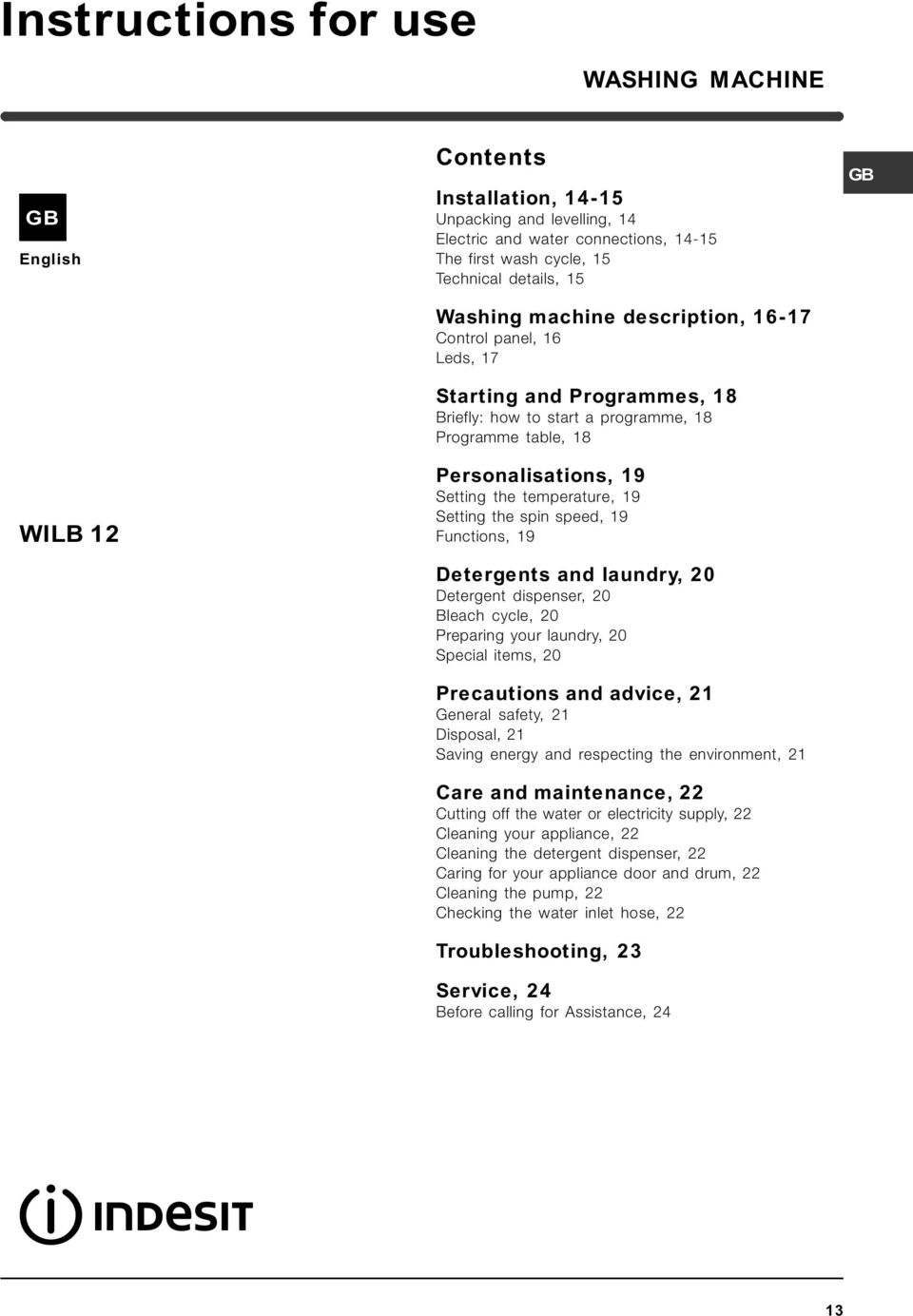 Instructions for use

WASHING MACHINE

GB

GB

English

WILB 12

Contents

Installation, 14-15
Unpacking and levelling, 14
Electric and water connections, 14-15
The first wash cycle, 15
Technical details, 15

Washing machine description, 16-17
Control panel, 16
Leds, 17

Starting and Programmes, 18
Briefly: how to start a programme, 18
Programme table, 18

Personalisations, 19
Setting the temperature, 19
Setting the spin speed, 19
Functions, 19

Detergents and laundry, 20
Detergent dispenser, 20
Bleach cycle, 20
Preparing your laundry, 20
Special items, 20

Precautions and advice, 21
General safety, 21
Disposal, 21
Saving energy and respecting the environment, 21

Care and maintenance, 22
Cutting off the water or electricity supply, 22
Cleaning your appliance, 22
Cleaning the detergent dispenser, 22
Caring for your appliance door and drum, 22
Cleaning the pump, 22
Checking the water inlet hose, 22

Troubleshooting, 23

Service, 24
Before calling for Assistance, 24

INDESIT

13